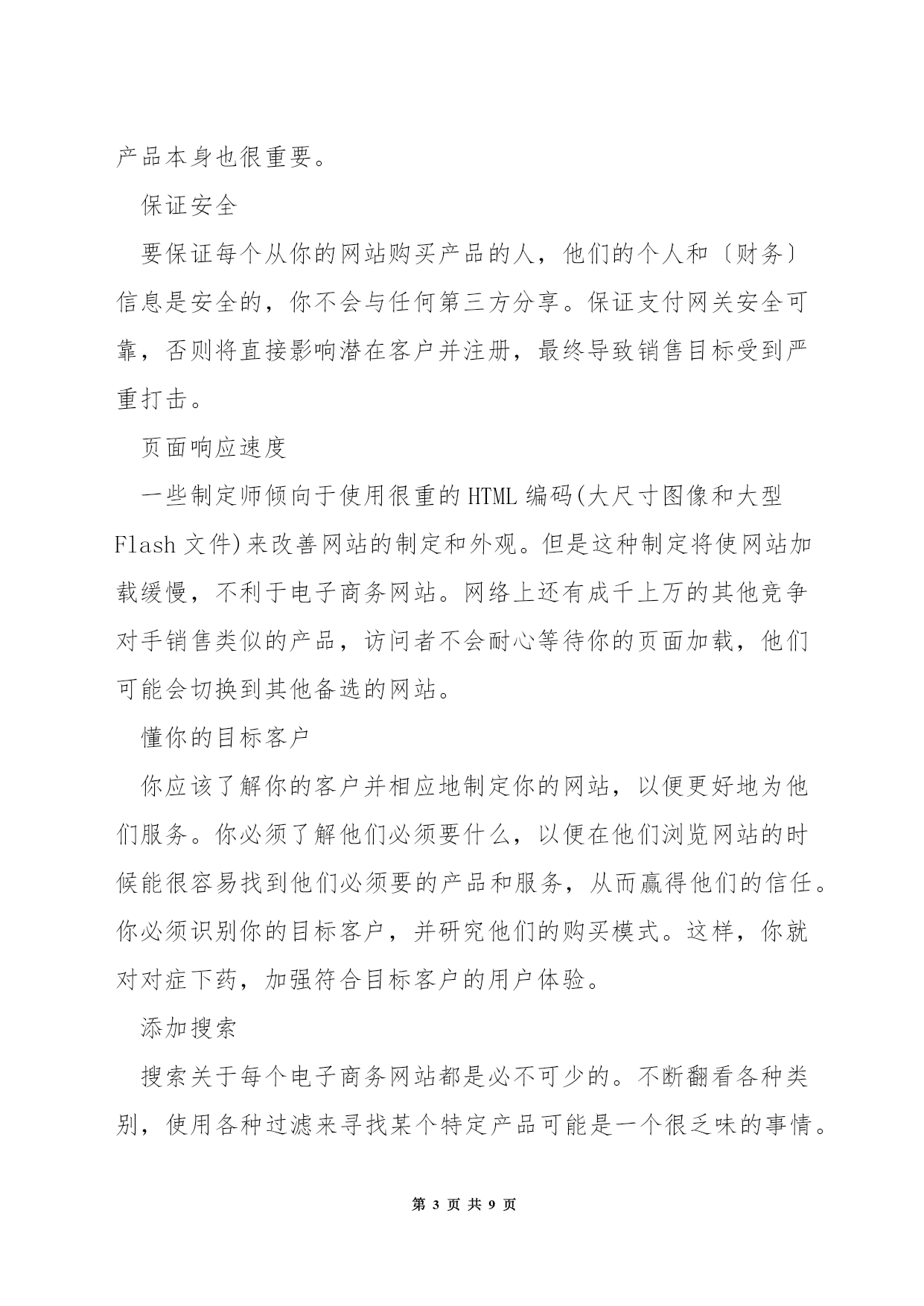 产品本身也很重要。

保证安全

要保证每个从你的网站购买产品的人，他们的个人和〔财务〕信息是安全的，你不会与任何第三方分享。保证支付网关安全可靠，否则将直接影响潜在客户并注册，最终导致销售目标受到严重打击。

页面响应速度

一些制定师倾向于使用很重的HTML编码(大尺寸图像和大型Flash文件)来改善网站的制定和外观。但是这种制定将使网站加载缓慢，不利于电子商务网站。网络上还有成千上万的其他竞争对手销售类似的产品，访问者不会耐心等待你的页面加载，他们可能会切换到其他备选的网站。

懂你的目标客户

你应该了解你的客户并相应地制定你的网站，以便更好地为他们服务。你必须了解他们必须要什么，以便在他们浏览网站的时候能很容易找到他们必须要的产品和服务，从而赢得他们的信任。你必须识别你的目标客户，并研究他们的购买模式。这样，你就对对症下药，加强符合目标客户的用户体验。

添加搜索

搜索关于每个电子商务网站都是必不可少的。不断翻看各种类别，使用各种过滤来寻找某个特定产品可能是一个很乏味的事情。

第 3 页 共 9 页